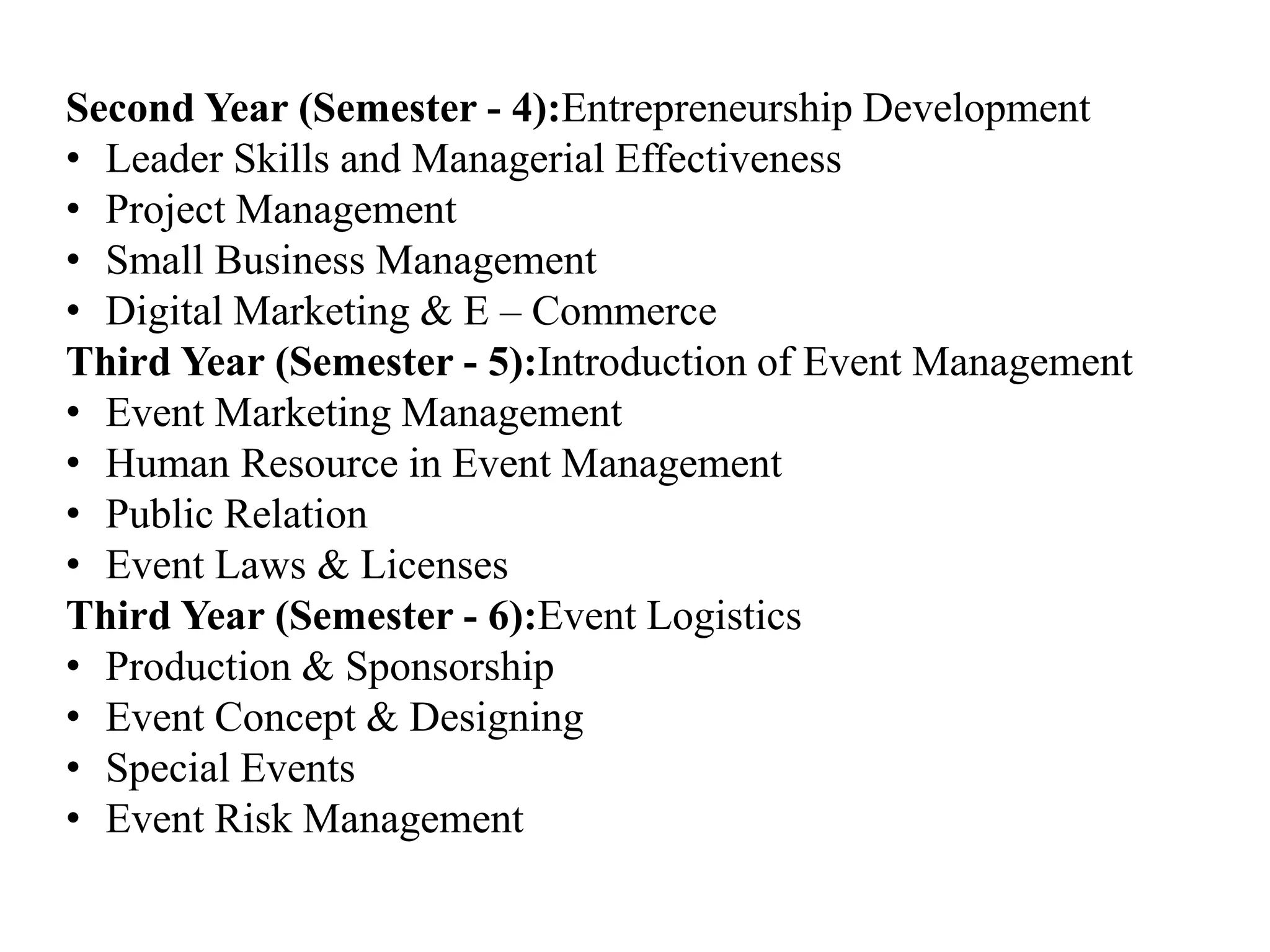 Second Year (Semester - 4):Entrepreneurship Development
• Leader Skills and Managerial Effectiveness
• Project Management
• Small Business Management
• Digital Marketing & E – Commerce
Third Year (Semester - 5):Introduction of Event Management
• Event Marketing Management
• Human Resource in Event Management
• Public Relation
• Event Laws & Licenses
Third Year (Semester - 6):Event Logistics
• Production & Sponsorship
• Event Concept & Designing
• Special Events
• Event Risk Management